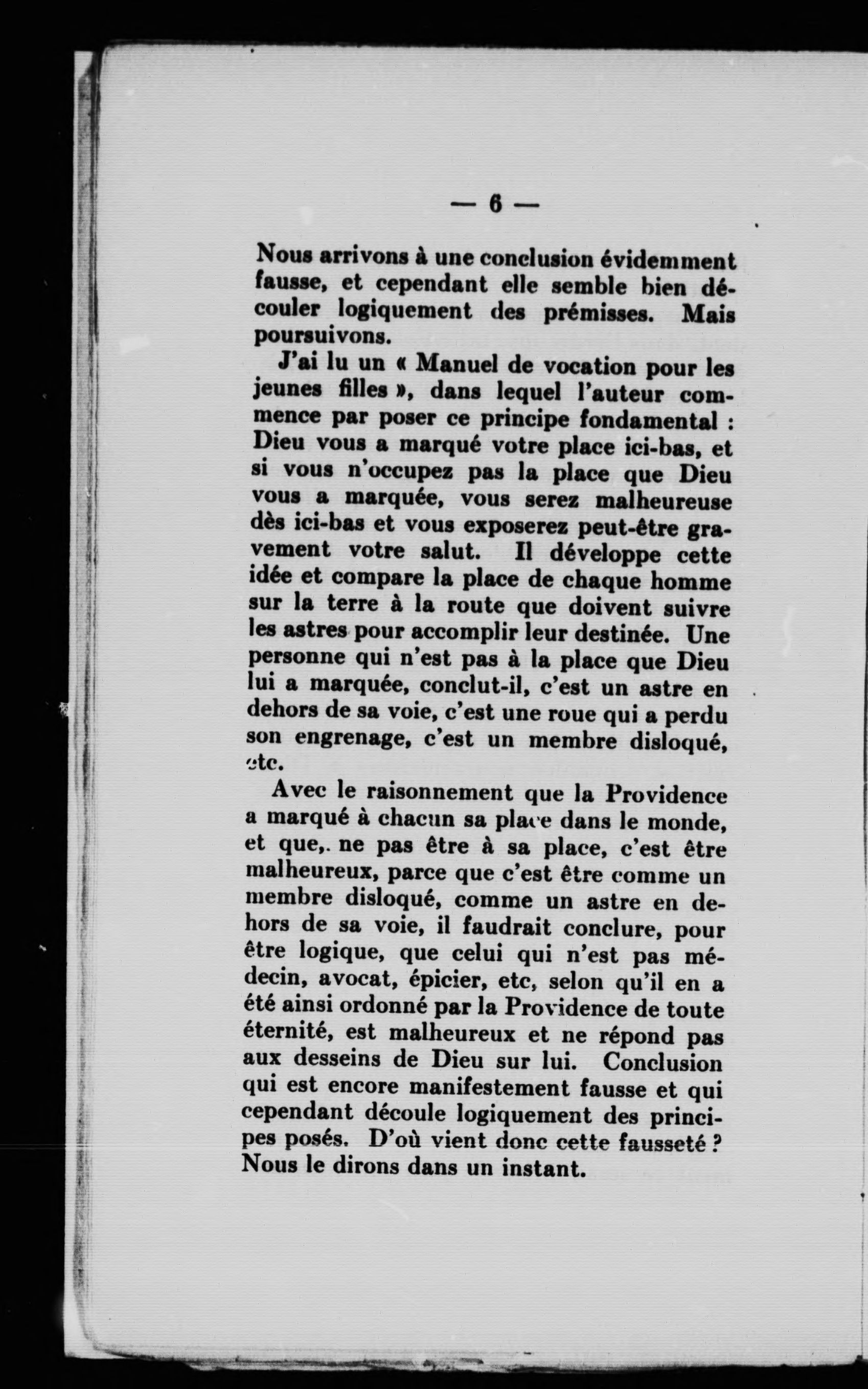 — 6 —

Nous arrivons à une conclusion évidemment fausse, et cependant elle semble bien découler logiquement des prémisses. Mais poursuivons.

J'ai lu un « Manuel de vocation pour les jeunes filles », dans lequel l'auteur commence par poser ce principe fondamental : Dieu vous a marqué votre place ici-bas, et si vous n'occupez pas la place que Dieu vous a marquée, vous serez malheureuse dès ici-bas et vous exposerez peut-être gravement votre salut. Il développe cette idée et compare la place de chaque homme sur la terre à la route que doivent suivre les astres pour accomplir leur destinée. Une personne qui n'est pas à la place que Dieu lui a marquée, conclut-il, c'est un astre en dehors de sa voie, c'est une roue qui a perdu son engrenage, c'est un membre disloqué, etc.

Avec le raisonnement que la Providence a marqué à chacun sa place dans le monde, et que,. ne pas être à sa place, c'est être malheureux, parce que c'est être comme un membre disloqué, comme un astre en dehors de sa voie, il faudrait conclure, pour être logique, que celui qui n'est pas médecin, avocat, épicier, etc, selon qu'il en a été ainsi ordonné par la Providence de toute éternité, est malheureux et ne répond pas aux desseins de Dieu sur lui. Conclusion qui est encore manifestement fausse et qui cependant découle logiquement des principes posés. D'où vient donc cette fausseté ? Nous le dirons dans un instant.